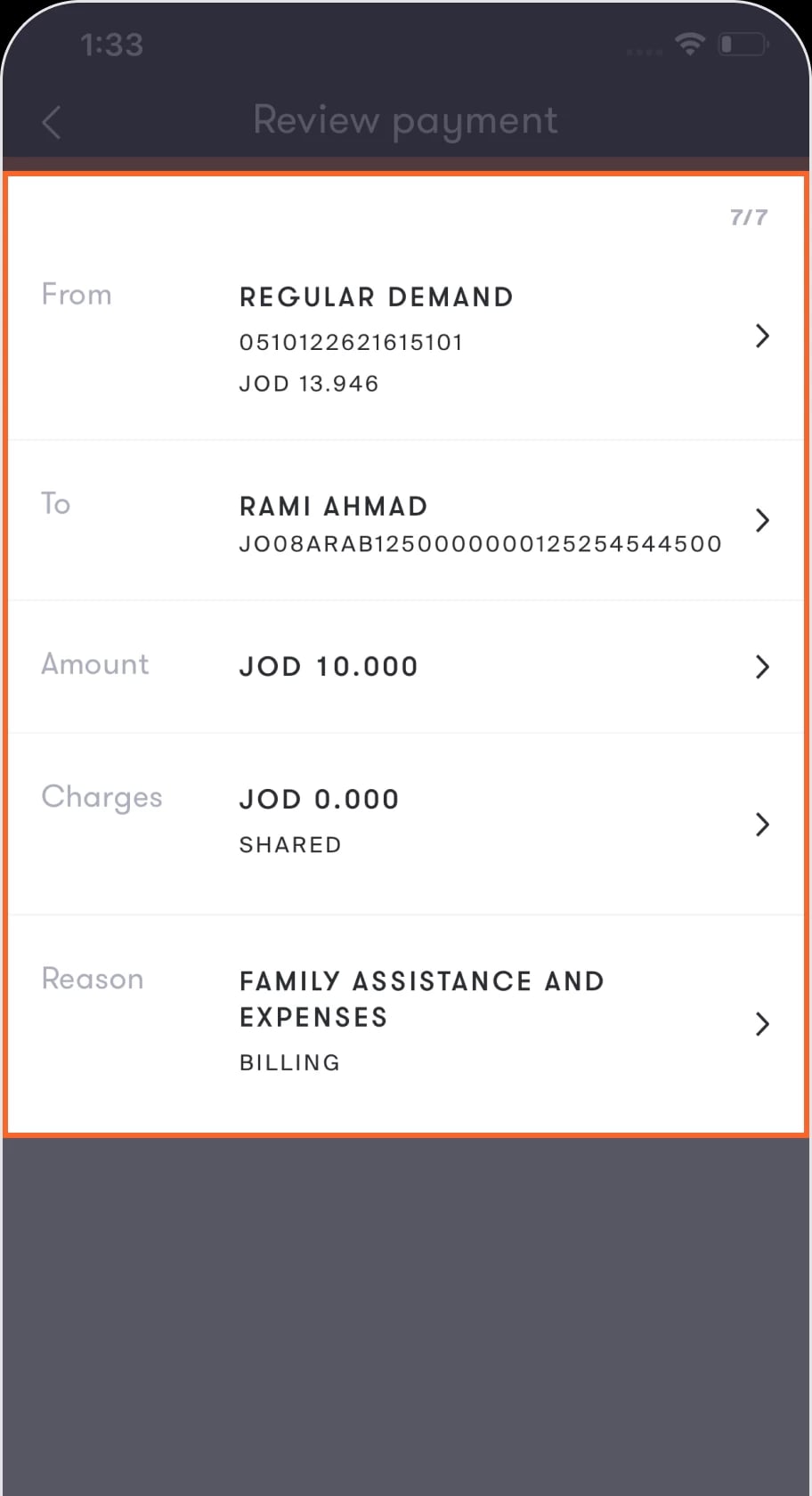 1:33

Review payment

7/7

From
REGULAR DEMAND
0510122621615101
JOD 13.946

To
RAMI AHMAD
JO08ARAB1250000000125254544500

Amount
JOD 10.000

Charges
JOD 0.000
SHARED

Reason
FAMILY ASSISTANCE AND EXPENSES
BILLING